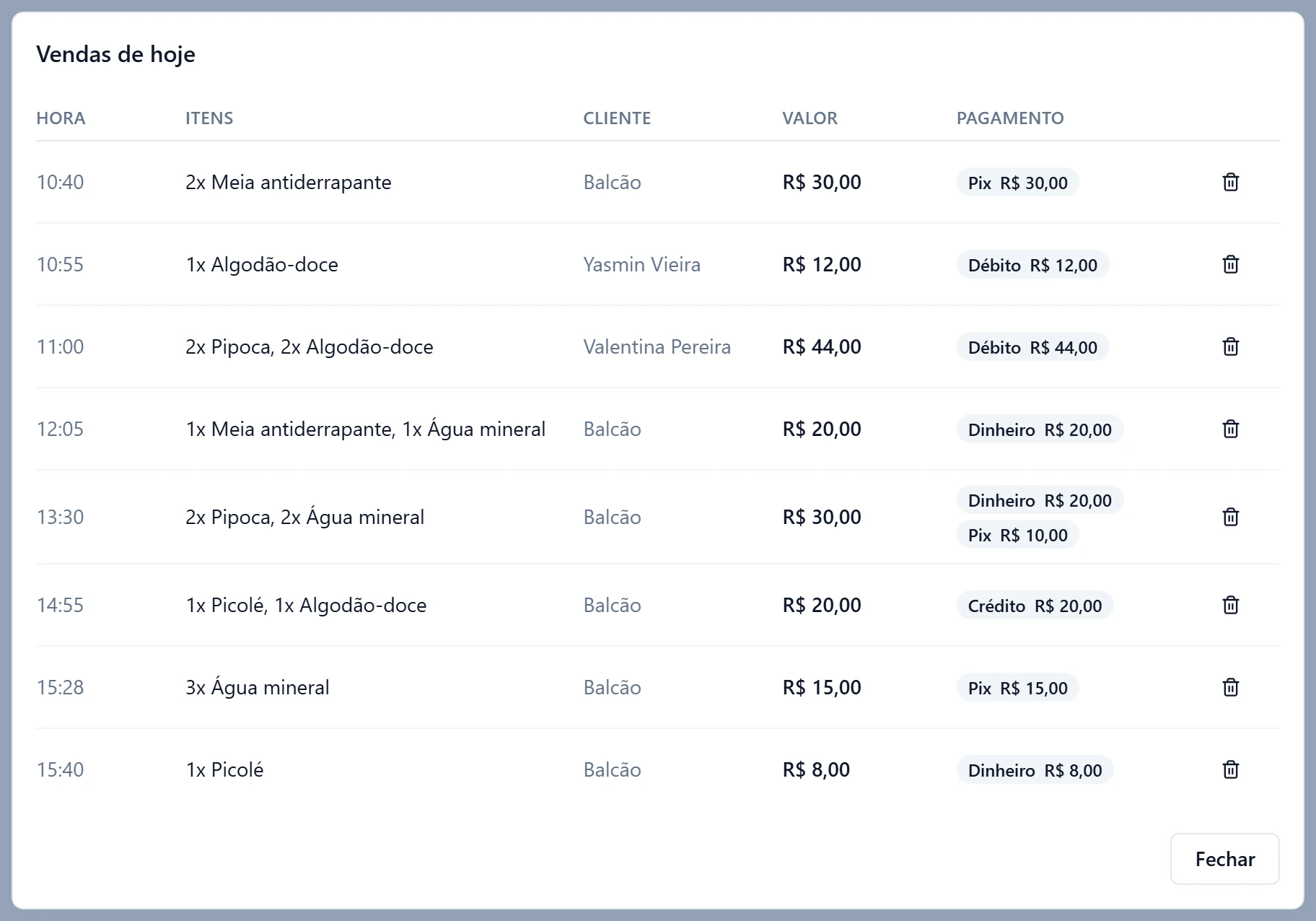 Vendas de hoje

| HORA | ITENS | CLIENTE | VALOR | PAGAMENTO |
|---|---|---|---|---|
| 10:40 | 2x Meia antiderrapante | Balcão | R$ 30,00 | Pix R$ 30,00 |
| 10:55 | 1x Algodão-doce | Yasmin Vieira | R$ 12,00 | Débito R$ 12,00 |
| 11:00 | 2x Pipoca, 2x Algodão-doce | Valentina Pereira | R$ 44,00 | Débito R$ 44,00 |
| 12:05 | 1x Meia antiderrapante, 1x Água mineral | Balcão | R$ 20,00 | Dinheiro R$ 20,00 |
| 13:30 | 2x Pipoca, 2x Água mineral | Balcão | R$ 30,00 | Dinheiro R$ 20,00 Pix R$ 10,00 |
| 14:55 | 1x Picolé, 1x Algodão-doce | Balcão | R$ 20,00 | Crédito R$ 20,00 |
| 15:28 | 3x Água mineral | Balcão | R$ 15,00 | Pix R$ 15,00 |
| 15:40 | 1x Picolé | Balcão | R$ 8,00 | Dinheiro R$ 8,00 |

Fechar